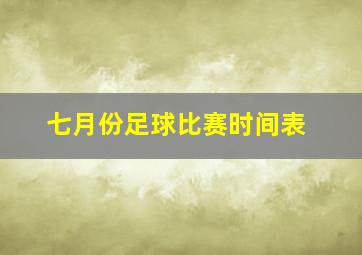 七月份足球比赛时间表